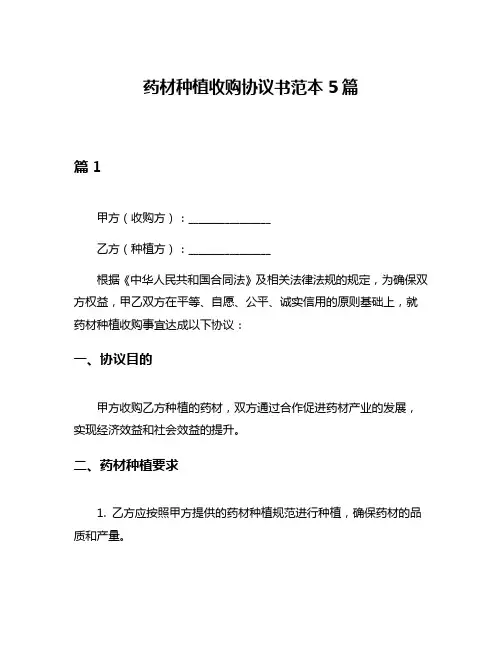 药材种植收购协议书范本 5 篇

篇 1

甲方（收购方）：______________

乙方（种植方）：______________

根据《中华人民共和国合同法》及相关法律法规的规定，为确保双方权益，甲乙双方在平等、自愿、公平、诚实信用的原则基础上，就药材种植收购事宜达成以下协议：

一、协议目的

甲方收购乙方种植的药材，双方通过合作促进药材产业的发展，实现经济效益和社会效益的提升。

二、药材种植要求

1. 乙方应按照甲方提供的药材种植规范进行种植，确保药材的品质和产量。